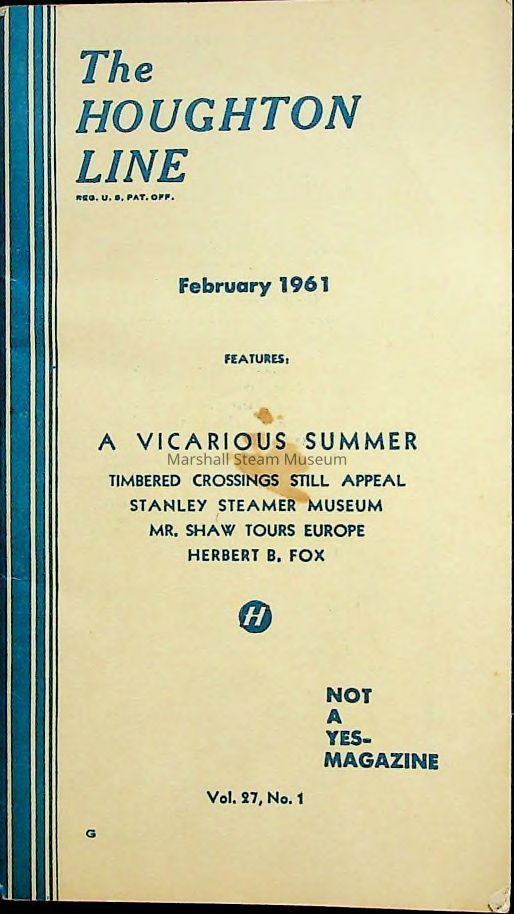 The
HOUGHTON
LINE
REG. U. S. PAT. OFF.

February 1961

FEATURES:

A VICARIOUS SUMMER
TIMBERED CROSSINGS STILL APPEAL
STANLEY STEAMER MUSEUM
MR. SHAW TOURS EUROPE
HERBERT B. FOX

H

NOT
A
YES-
MAGAZINE

Vol. 27, No. 1

G

Marshall Steam Museum